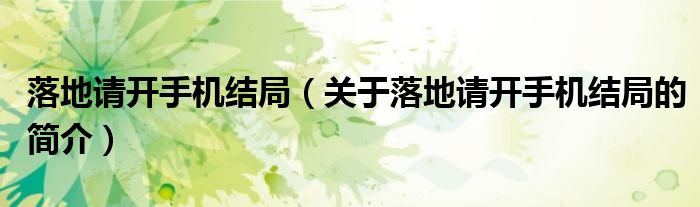 落地请开手机结局（关于落地请开手机结局的简介）